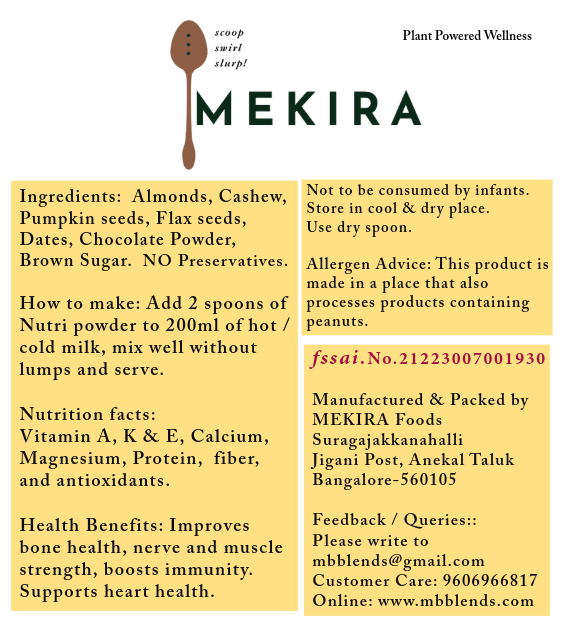 scoop
swirl
slurp!

Plant Powered Wellness

MEKIRA

Ingredients: Almonds, Cashew, Pumpkin seeds, Flax seeds, Dates, Chocolate Powder, Brown Sugar. NO Preservatives.

How to make: Add 2 spoons of Nutri powder to 200ml of hot / cold milk, mix well without lumps and serve.

Nutrition facts:
Vitamin A, K & E, Calcium, Magnesium, Protein, fiber, and antioxidants.

Health Benefits: Improves bone health, nerve and muscle strength, boosts immunity. Supports heart health.

Not to be consumed by infants.
Store in cool & dry place.
Use dry spoon.

Allergen Advice: This product is made in a place that also processes products containing peanuts.

fssai. No.21223007001930

Manufactured & Packed by
MEKIRA Foods
Suragajakkanahalli
Jigani Post, Anekal Taluk
Bangalore-560105

Feedback / Queries::
Please write to
mbblends@gmail.com
Customer Care: 9606966817
Online: www.mbblends.com